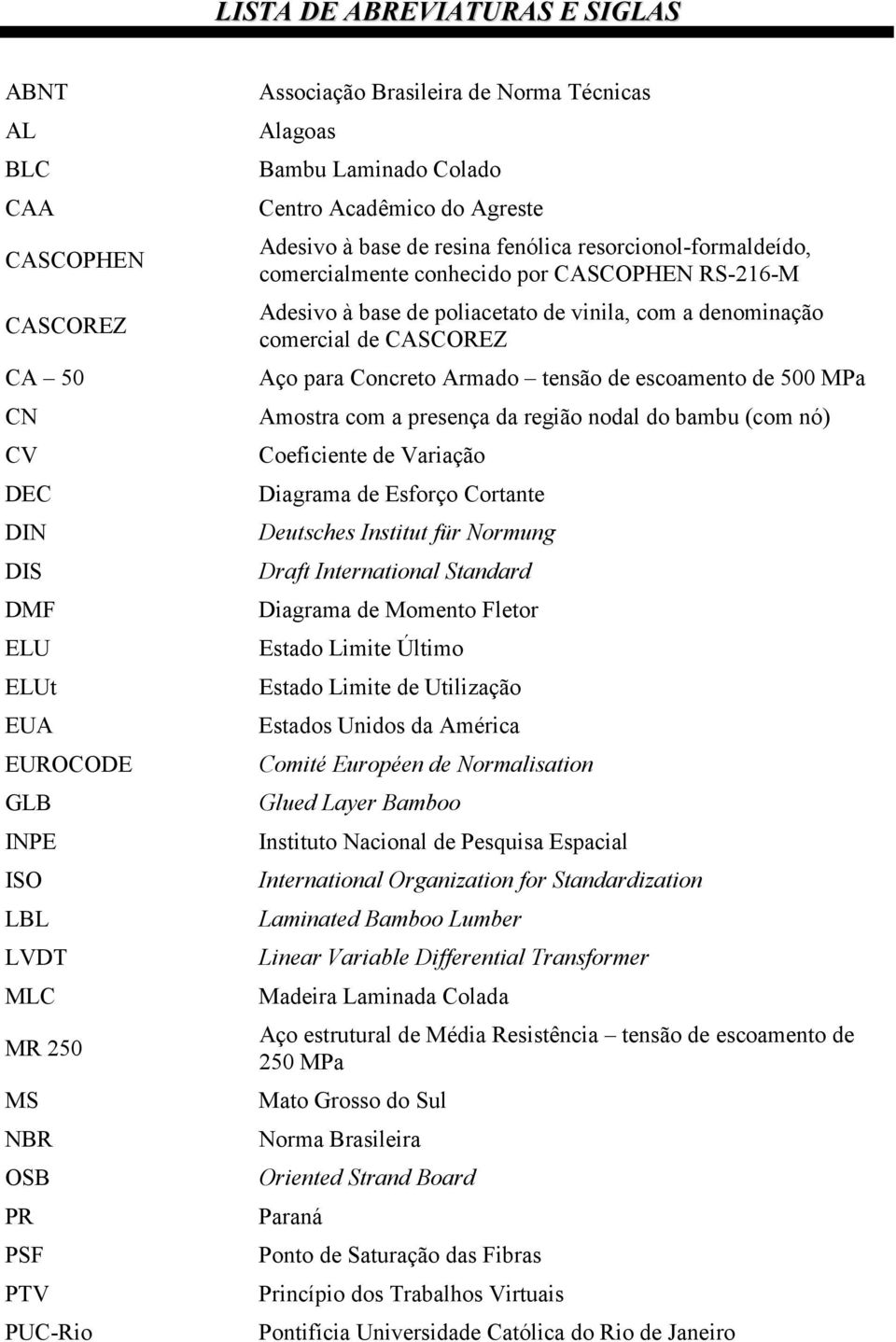 LISTA DE ABREVIATURAS E SIGLAS

| | |
|---|---|
| ABNT | Associação Brasileira de Norma Técnicas |
| AL | Alagoas |
| BLC | Bambu Laminado Colado |
| CAA | Centro Acadêmico do Agreste |
| CASCOPHEN | Adesivo à base de resina fenólica resorcionol-formaldeído, comercialmente conhecido por CASCOPHEN RS-216-M |
| CASCOREZ | Adesivo à base de poliacetato de vinila, com a denominação comercial de CASCOREZ |
| CA – 50 | Aço para Concreto Armado – tensão de escoamento de 500 MPa |
| CN | Amostra com a presença da região nodal do bambu (com nó) |
| CV | Coeficiente de Variação |
| DEC | Diagrama de Esforço Cortante |
| DIN | Deutsches Institut für Normung |
| DIS | Draft International Standard |
| DMF | Diagrama de Momento Fletor |
| ELU | Estado Limite Último |
| ELUt | Estado Limite de Utilização |
| EUA | Estados Unidos da América |
| EUROCODE | Comité Européen de Normalisation |
| GLB | Glued Layer Bamboo |
| INPE | Instituto Nacional de Pesquisa Espacial |
| ISO | International Organization for Standardization |
| LBL | Laminated Bamboo Lumber |
| LVDT | Linear Variable Differential Transformer |
| MLC | Madeira Laminada Colada |
| MR 250 | Aço estrutural de Média Resistência – tensão de escoamento de 250 MPa |
| MS | Mato Grosso do Sul |
| NBR | Norma Brasileira |
| OSB | Oriented Strand Board |
| PR | Paraná |
| PSF | Ponto de Saturação das Fibras |
| PTV | Princípio dos Trabalhos Virtuais |
| PUC-Rio | Pontifícia Universidade Católica do Rio de Janeiro |